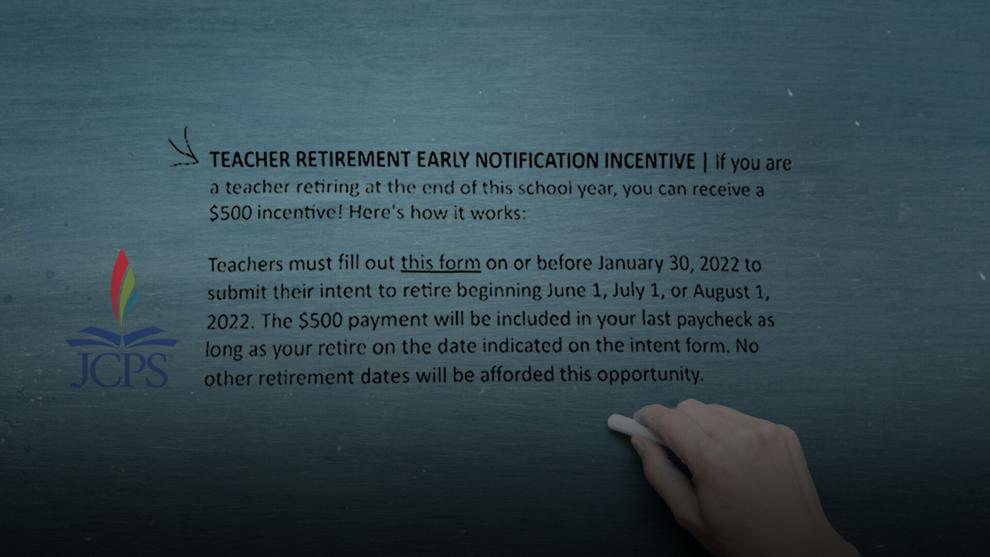 TEACHER RETIREMENT EARLY NOTIFICATION INCENTIVE | If you are a teacher retiring at the end of this school year, you can receive a $500 incentive! Here's how it works:

Teachers must fill out this form on or before January 30, 2022 to submit their intent to retire beginning June 1, July 1, or August 1, 2022. The $500 payment will be included in your last paycheck as long as your retire on the date indicated on the intent form. No other retirement dates will be afforded this opportunity.

JCPS